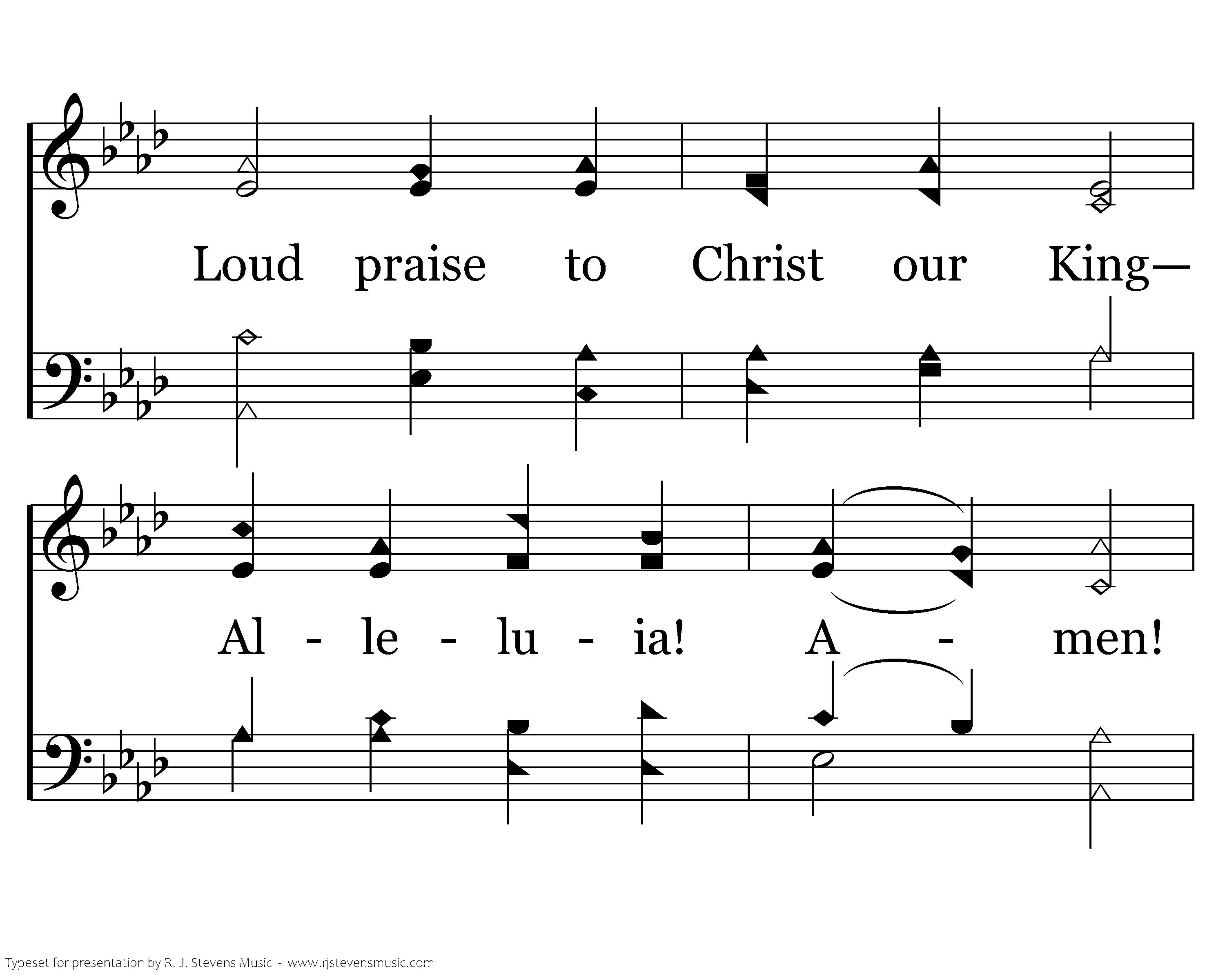 Loud praise to Christ our King—

Al - le - lu - ia! A - men!

Typeset for presentation by R. J. Stevens Music - www.rjstevensmusic.com